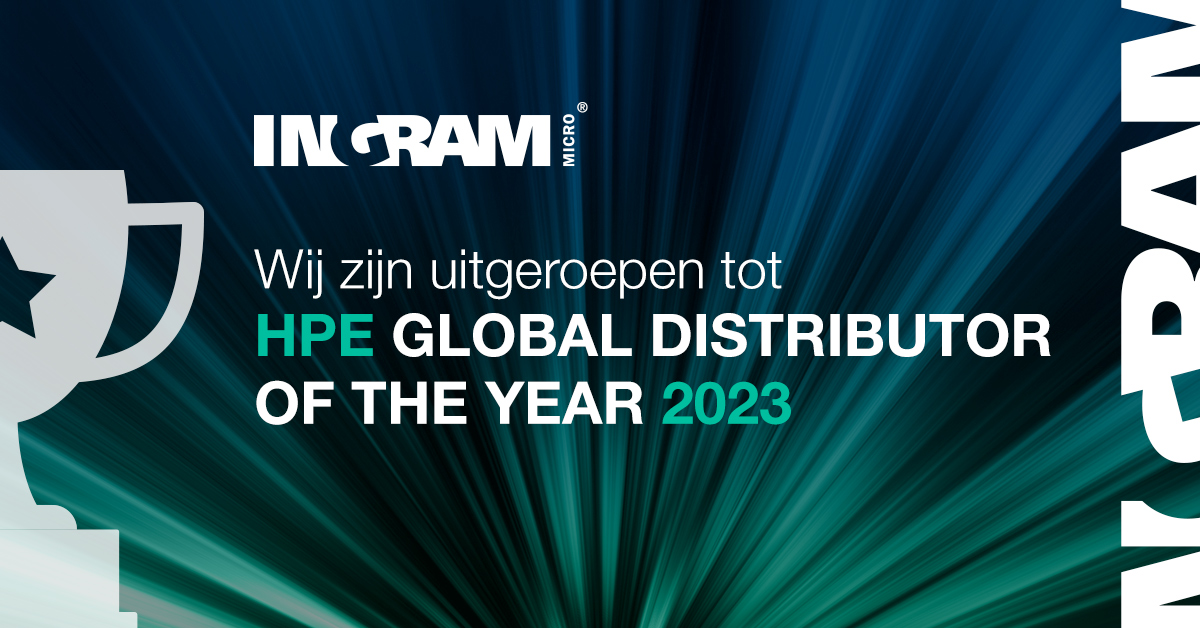 INGRAM MICRO®

Wij zijn uitgeroepen tot
HPE GLOBAL DISTRIBUTOR OF THE YEAR 2023

INGRAM